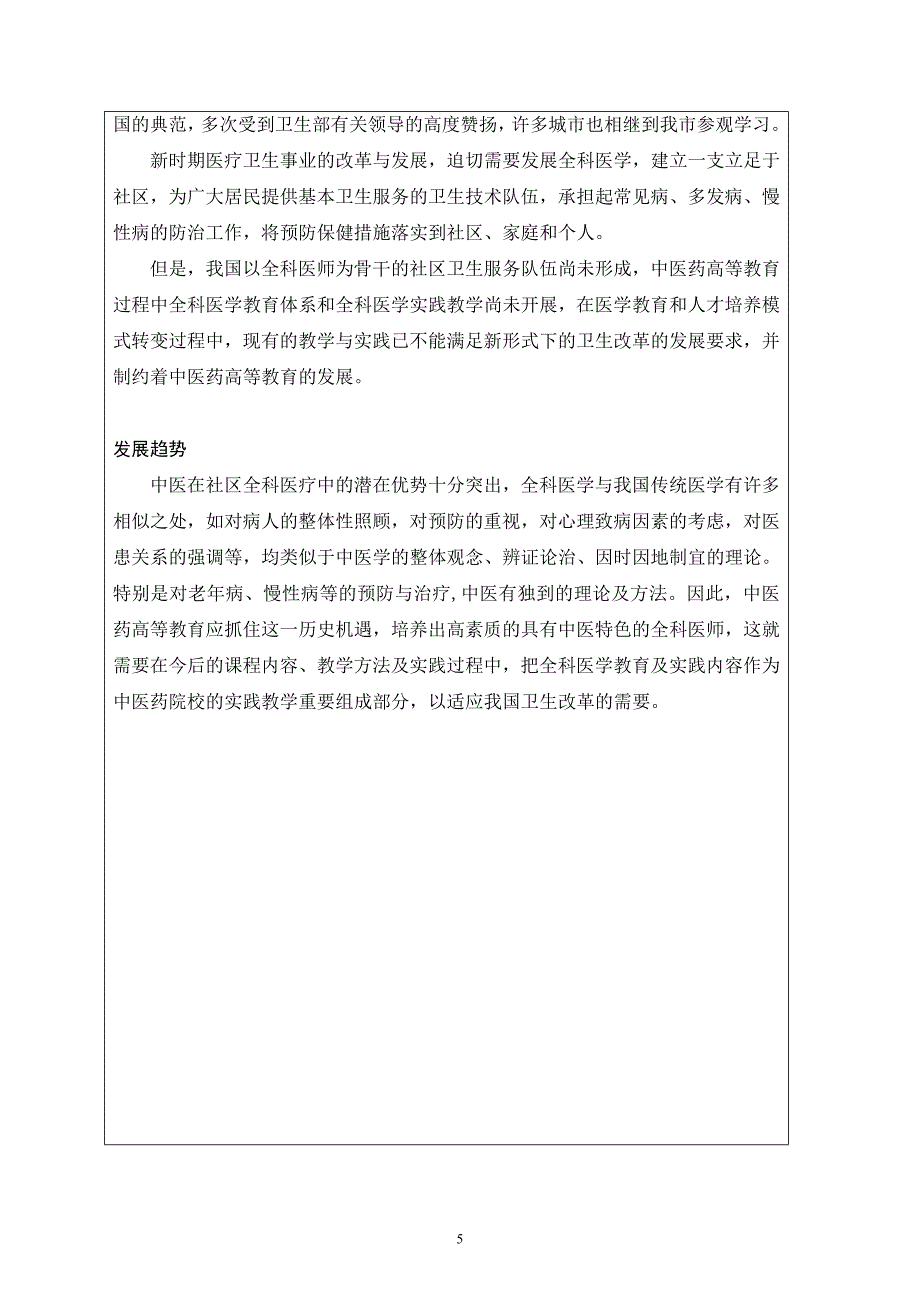 国的典范，多次受到卫生部有关领导的高度赞扬，许多城市也相继到我市参观学习。

新时期医疗卫生事业的改革与发展，迫切需要发展全科医学，建立一支立足于社区，为广大居民提供基本卫生服务的卫生技术队伍，承担起常见病、多发病、慢性病的防治工作，将预防保健措施落实到社区、家庭和个人。

但是，我国以全科医师为骨干的社区卫生服务队伍尚未形成，中医药高等教育过程中全科医学教育体系和全科医学实践教学尚未开展，在医学教育和人才培养模式转变过程中，现有的教学与实践已不能满足新形式下的卫生改革的发展要求，并制约着中医药高等教育的发展。

发展趋势

中医在社区全科医疗中的潜在优势十分突出，全科医学与我国传统医学有许多相似之处，如对病人的整体性照顾，对预防的重视，对心理致病因素的考虑，对医患关系的强调等，均类似于中医学的整体观念、辨证论治、因时因地制宜的理论。特别是对老年病、慢性病等的预防与治疗，中医有独到的理论及方法。因此，中医药高等教育应抓住这一历史机遇，培养出高素质的具有中医特色的全科医师，这就需要在今后的课程内容、教学方法及实践过程中，把全科医学教育及实践内容作为中医药院校的实践教学重要组成部分，以适应我国卫生改革的需要。

5